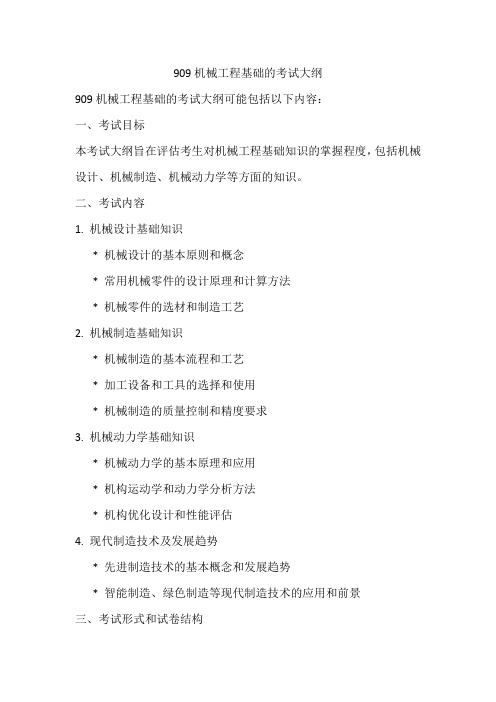 909 机械工程基础的考试大纲

909 机械工程基础的考试大纲可能包括以下内容：

一、考试目标

本考试大纲旨在评估考生对机械工程基础知识的掌握程度，包括机械设计、机械制造、机械动力学等方面的知识。

二、考试内容

1. 机械设计基础知识

* 机械设计的基本原则和概念

* 常用机械零件的设计原理和计算方法

* 机械零件的选材和制造工艺

2. 机械制造基础知识

* 机械制造的基本流程和工艺

* 加工设备和工具的选择和使用

* 机械制造的质量控制和精度要求

3. 机械动力学基础知识

* 机械动力学的基本原理和应用

* 机构运动学和动力学分析方法

* 机构优化设计和性能评估

4. 现代制造技术及发展趋势

* 先进制造技术的基本概念和发展趋势

* 智能制造、绿色制造等现代制造技术的应用和前景

三、考试形式和试卷结构